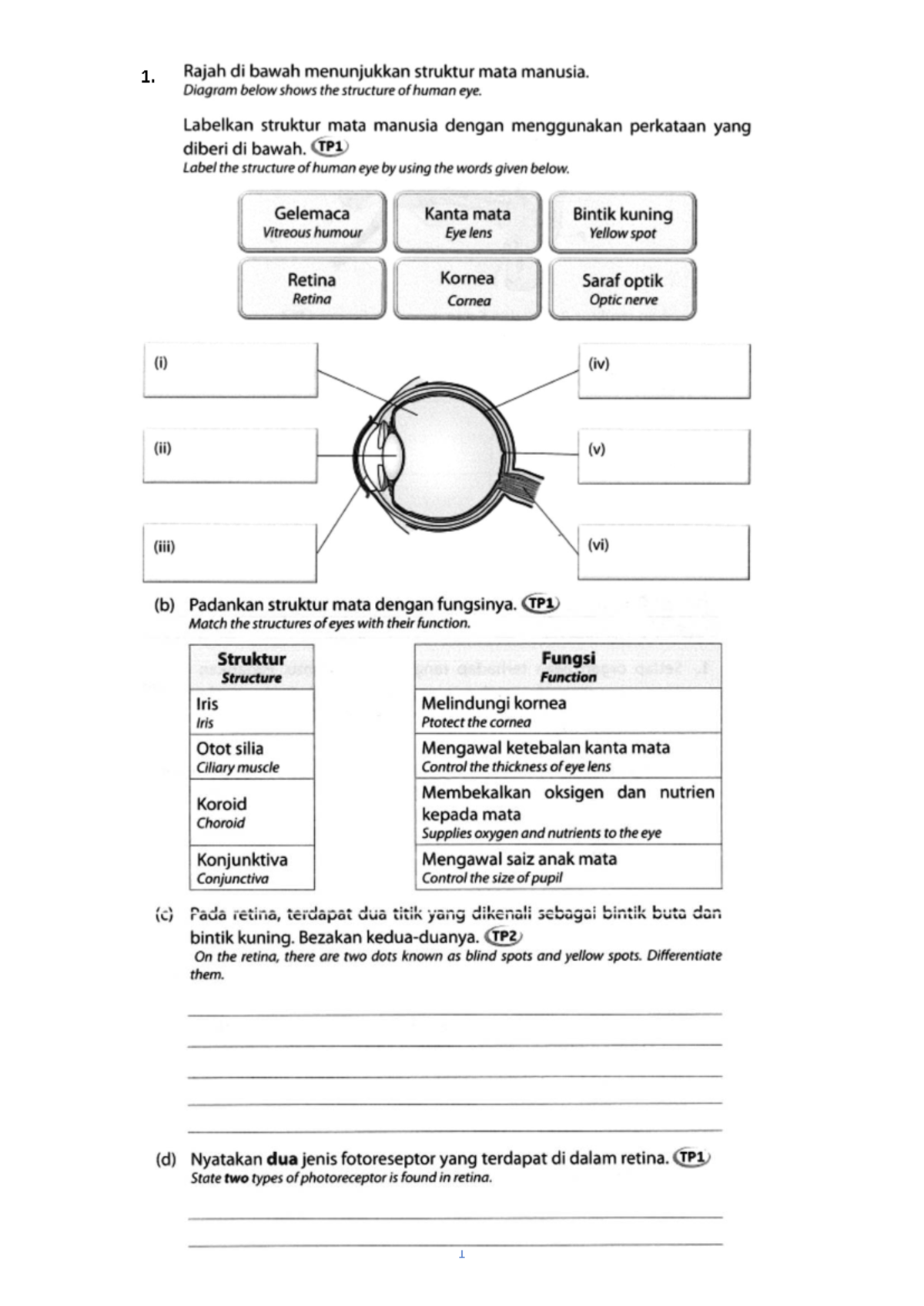 1. Rajah di bawah menunjukkan struktur mata manusia.
Diagram below shows the structure of human eye.

Labelkan struktur mata manusia dengan menggunakan perkataan yang diberi di bawah. TP1
Label the structure of human eye by using the words given below.

Gelemaca
Vitreous humour

Kanta mata
Eye lens

Bintik kuning
Yellow spot

Retina
Retina

Kornea
Cornea

Saraf optik
Optic nerve

(i)

(ii)

(iii)

(iv)

(v)

(vi)

(b) Padankan struktur mata dengan fungsinya. TP1
Match the structures of eyes with their function.

Struktur
Structure

Iris
Iris

Otot silia
Ciliary muscle

Koroid
Choroid

Konjunktiva
Conjunctiva

Fungsi
Function

Melindungi kornea
Ptotect the cornea

Mengawal ketebalan kanta mata
Control the thickness of eye lens

Membekalkan oksigen dan nutrien kepada mata
Supplies oxygen and nutrients to the eye

Mengawal saiz anak mata
Control the size of pupil

(c) Pada retina, terdapat dua titik yang dikenali sebagai bintik buta dan bintik kuning. Bezakan kedua-duanya. TP2
On the retina, there are two dots known as blind spots and yellow spots. Differentiate them.

____
____
____
____
____

(d) Nyatakan dua jenis fotoreseptor yang terdapat di dalam retina. TP1
State two types of photoreceptor is found in retina.

____
____

1